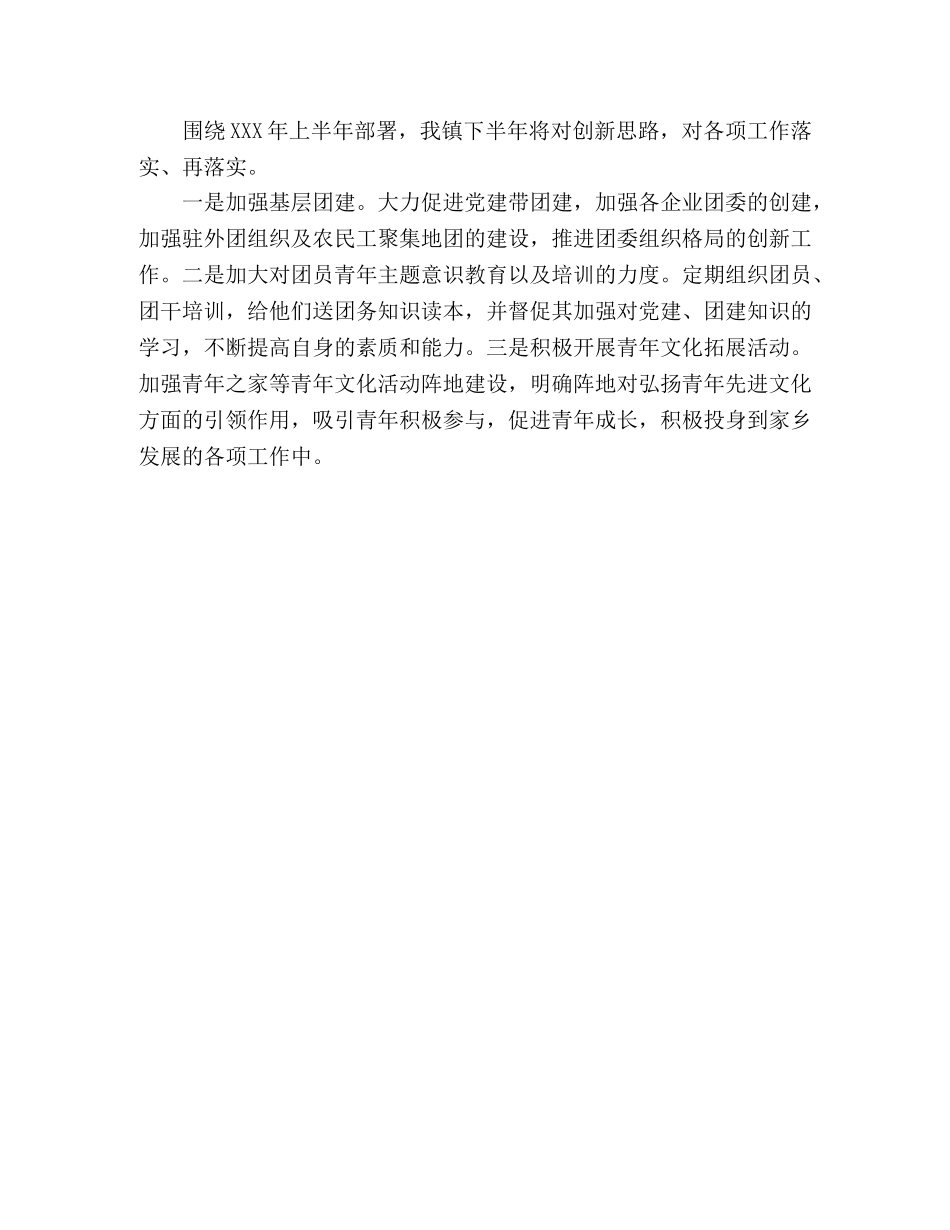 围绕XXX年上半年部署，我镇下半年将对创新思路，对各项工作落实、再落实。

一是加强基层团建。大力促进党建带团建，加强各企业团委的创建，加强驻外团组织及农民工聚集地团的建设，推进团委组织格局的创新工作。二是加大对团员青年主题意识教育以及培训的力度。定期组织团员、团干培训，给他们送团务知识读本，并督促其加强对党建、团建知识的学习，不断提高自身的素质和能力。三是积极开展青年文化拓展活动。加强青年之家等青年文化活动阵地建设，明确阵地对弘扬青年先进文化方面的引领作用，吸引青年积极参与，促进青年成长，积极投身到家乡发展的各项工作中。